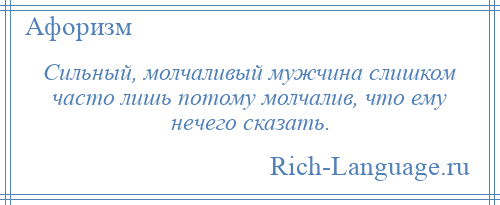 Афоризм

Сильный, молчаливый мужчина слишком часто лишь потому молчалив, что ему нечего сказать.

Rich-Language.ru